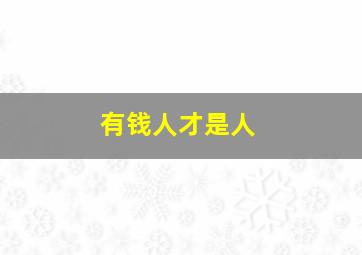 有钱人才是人